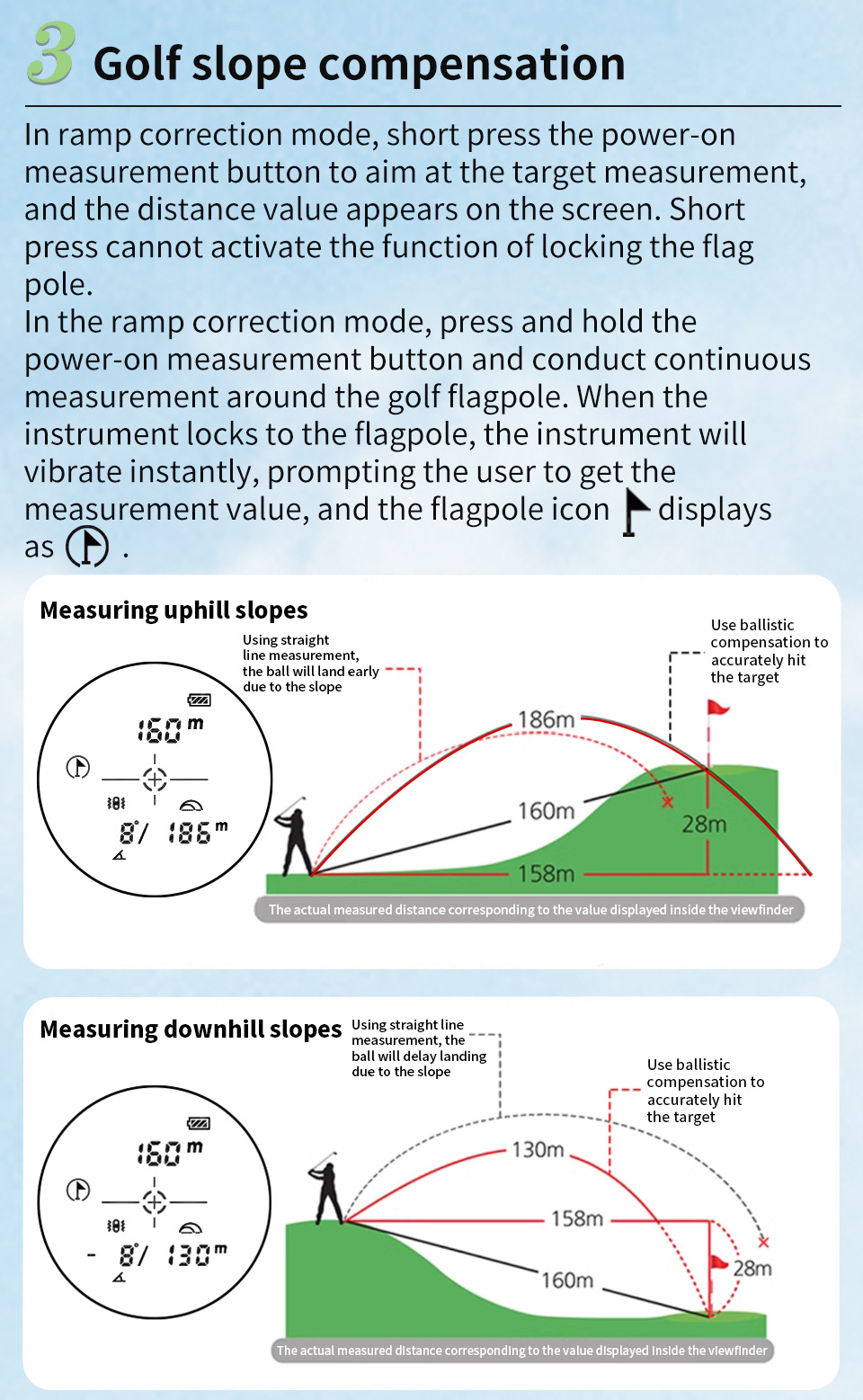 3 Golf slope compensation

In ramp correction mode, short press the power-on measurement button to aim at the target measurement, and the distance value appears on the screen. Short press cannot activate the function of locking the flag pole.
In the ramp correction mode, press and hold the power-on measurement button and conduct continuous measurement around the golf flagpole. When the instrument locks to the flagpole, the instrument will vibrate instantly, prompting the user to get the measurement value, and the flagpole icon displays as .

Measuring uphill slopes

Using straight line measurement, the ball will land early due to the slope

Use ballistic compensation to accurately hit the target

160 m

8°/ 186 m

186m

160m

28m

158m

The actual measured distance corresponding to the value displayed inside the viewfinder

Measuring downhill slopes

Using straight line measurement, the ball will delay landing due to the slope

Use ballistic compensation to accurately hit the target

160 m

- 8°/ 130 m

130m

158m

160m

28m

The actual measured distance corresponding to the value displayed inside the viewfinder